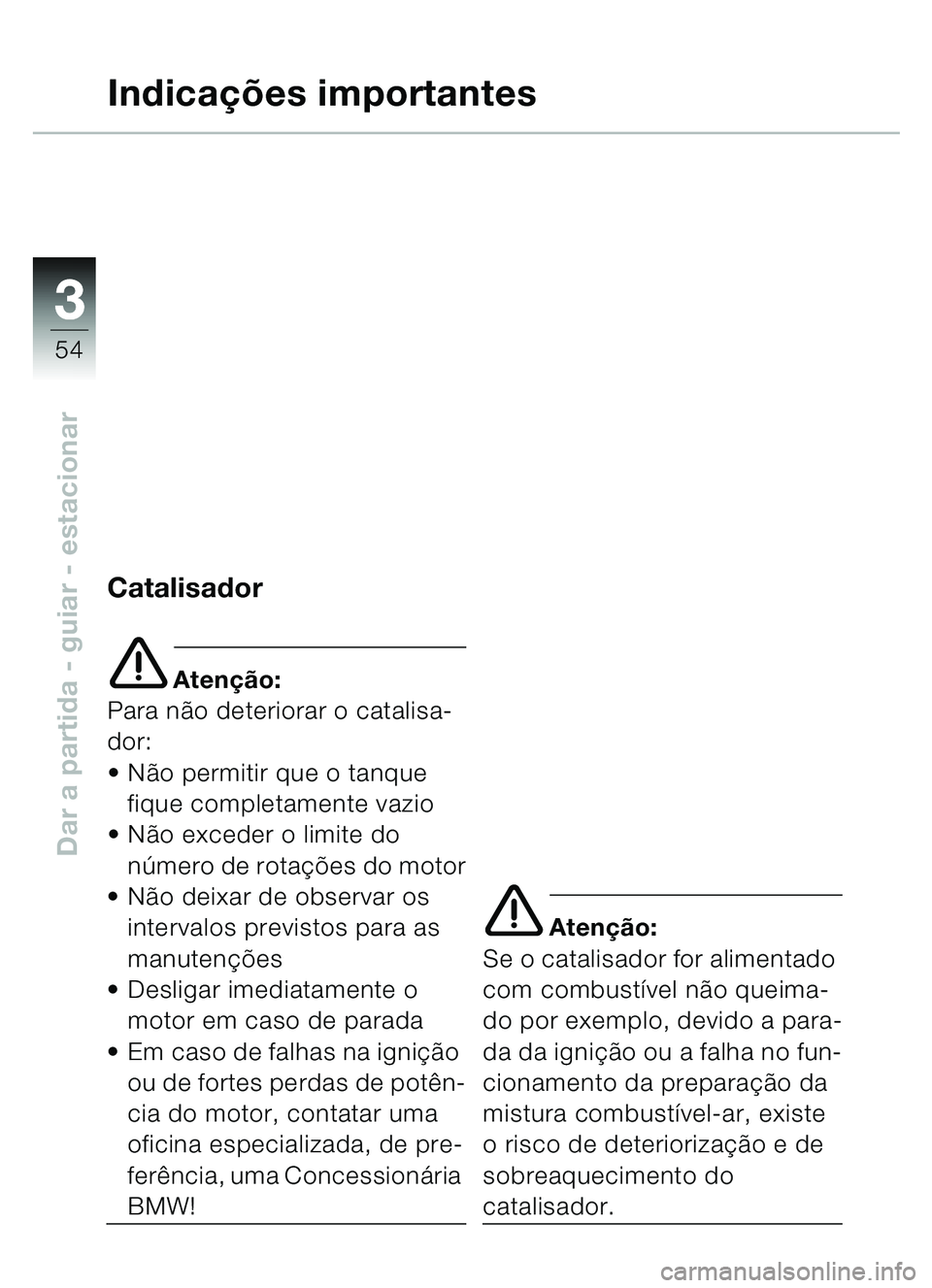 Indicações importantes

3
54

Dar a partida - guiar - estacionar

Catalisador

Atenção:
Para não deteriorar o catalisador:
• Não permitir que o tanque fique completamente vazio
• Não exceder o limite do número de rotações do motor
• Não deixar de observar os intervalos previstos para as manutenções
• Desligar imediatamente o motor em caso de parada
• Em caso de falhas na ignição ou de fortes perdas de potência do motor, contatar uma oficina especializada, de preferência, uma Concessionária BMW!

Atenção:
Se o catalisador for alimentado com combustível não queimado por exemplo, devido a parada da ignição ou a falha no funcionamento da preparação da mistura combustível-ar, existe o risco de deteriorização e de sobreaquecimento do catalisador.

carmanualsonline.info